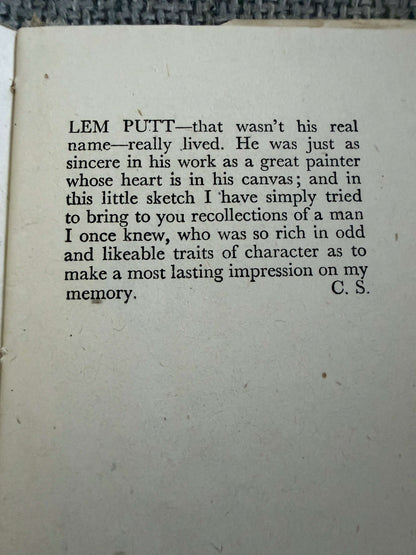 LEM PUTT—that wasn't his real name—really lived. He was just as sincere in his work as a great painter whose heart is in his canvas; and in this little sketch I have simply tried to bring to you recollections of a man I once knew, who was so rich in odd and likeable traits of character as to make a most lasting impression on my memory. C. S.